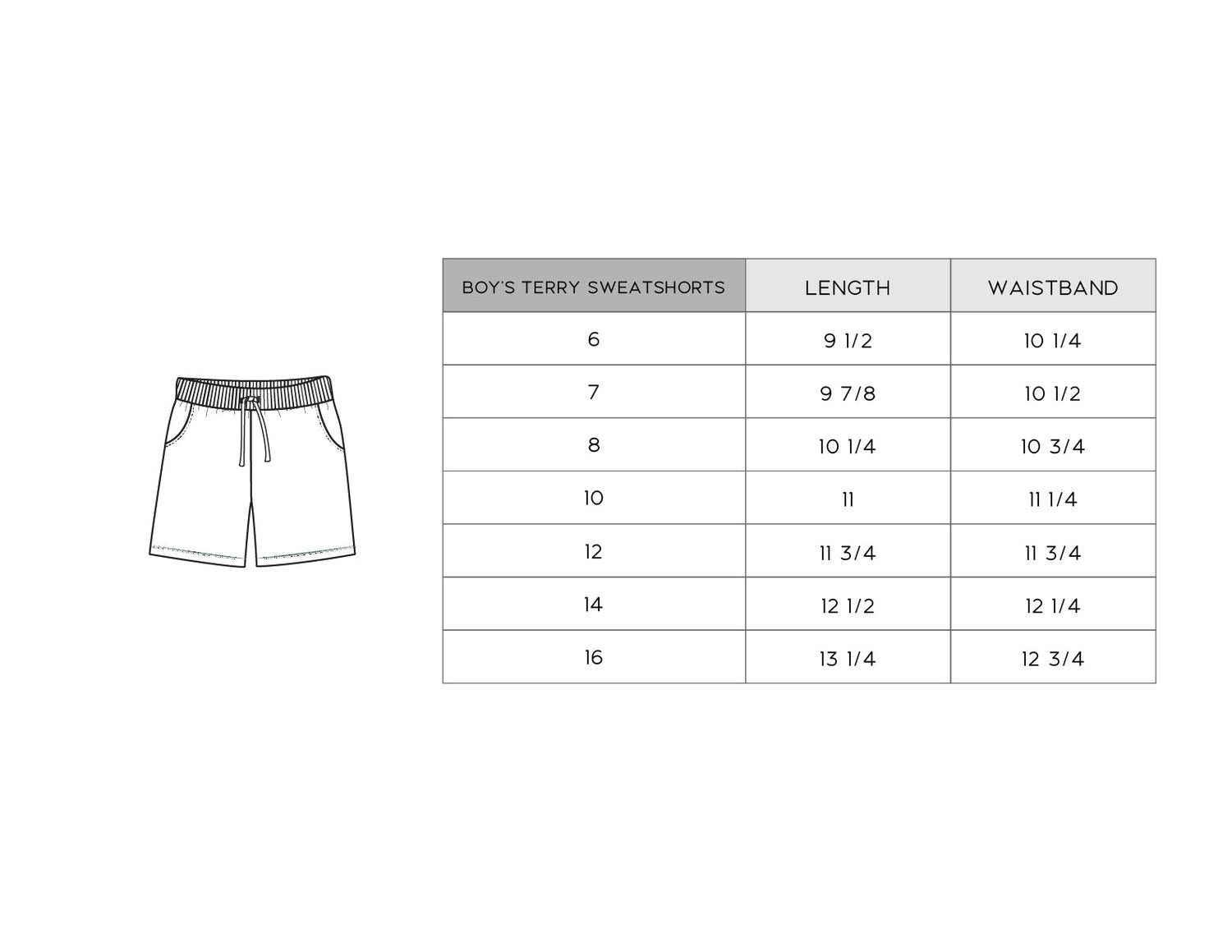 | BOY'S TERRY SWEATSHORTS | LENGTH | WAISTBAND |
|---|---|---|
| 6 | 9 1/2 | 10 1/4 |
| 7 | 9 7/8 | 10 1/2 |
| 8 | 10 1/4 | 10 3/4 |
| 10 | 11 | 11 1/4 |
| 12 | 11 3/4 | 11 3/4 |
| 14 | 12 1/2 | 12 1/4 |
| 16 | 13 1/4 | 12 3/4 |